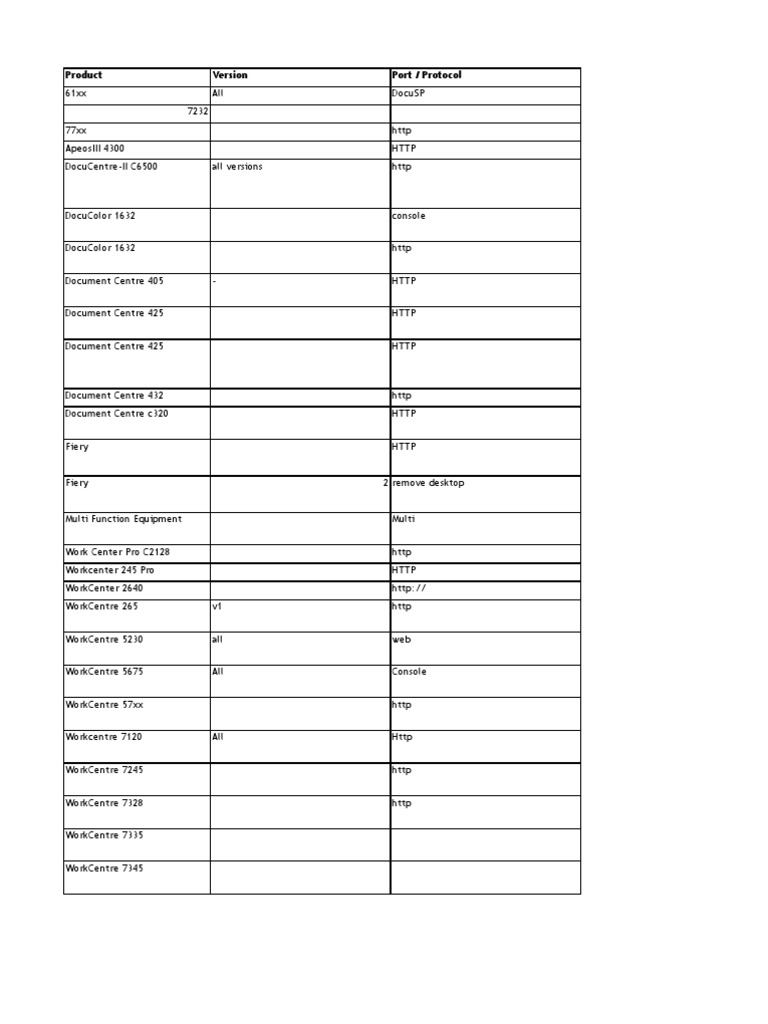 | Product | Version | Port / Protocol |
|---|---|---|
| 61xx | All | DocuSP |
| 7232 | | |
| 77xx | | http |
| ApeosIII 4300 | | HTTP |
| DocuCentre-II C6500 | all versions | http |
| DocuColor 1632 | | console |
| DocuColor 1632 | | http |
| Document Centre 405 | - | HTTP |
| Document Centre 425 | | HTTP |
| Document Centre 425 | | HTTP |
| Document Centre 432 | | http |
| Document Centre c320 | | HTTP |
| Fiery | | HTTP |
| Fiery | 2 | remove desktop |
| Multi Function Equipment | | Multi |
| Work Center Pro C2128 | | http |
| Workcenter 245 Pro | | HTTP |
| WorkCenter 2640 | | http:// |
| WorkCentre 265 | v1 | http |
| WorkCentre 5230 | all | web |
| WorkCentre 5675 | All | Console |
| WorkCentre 57xx | | http |
| Workcentre 7120 | All | Http |
| WorkCentre 7245 | | http |
| WorkCentre 7328 | | http |
| WorkCentre 7335 | | |
| WorkCentre 7345 | | |